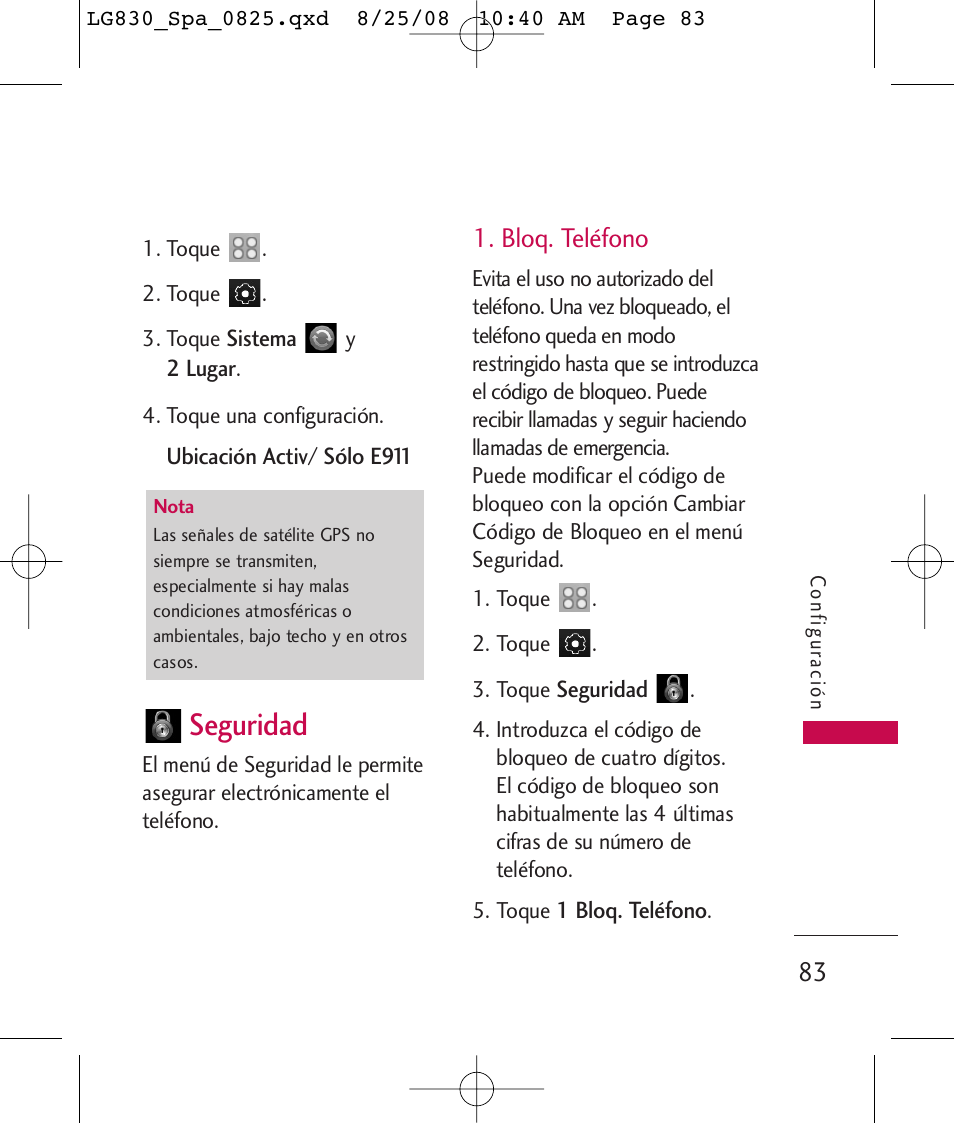 LG830_Spa_0825.qxd 8/25/08 10:40 AM Page 83

1. Toque .

2. Toque .

3. Toque Sistema y 2 Lugar.

4. Toque una configuración.

Ubicación Activ/ Sólo E911

Nota
Las señales de satélite GPS no siempre se transmiten, especialmente si hay malas condiciones atmosféricas o ambientales, bajo techo y en otros casos.

Seguridad

El menú de Seguridad le permite asegurar electrónicamente el teléfono.

1. Bloq. Teléfono

Evita el uso no autorizado del teléfono. Una vez bloqueado, el teléfono queda en modo restringido hasta que se introduzca el código de bloqueo. Puede recibir llamadas y seguir haciendo llamadas de emergencia.
Puede modificar el código de bloqueo con la opción Cambiar Código de Bloqueo en el menú Seguridad.

1. Toque .

2. Toque .

3. Toque Seguridad .

4. Introduzca el código de bloqueo de cuatro dígitos. El código de bloqueo son habitualmente las 4 últimas cifras de su número de teléfono.

5. Toque 1 Bloq. Teléfono.

Configuración

83